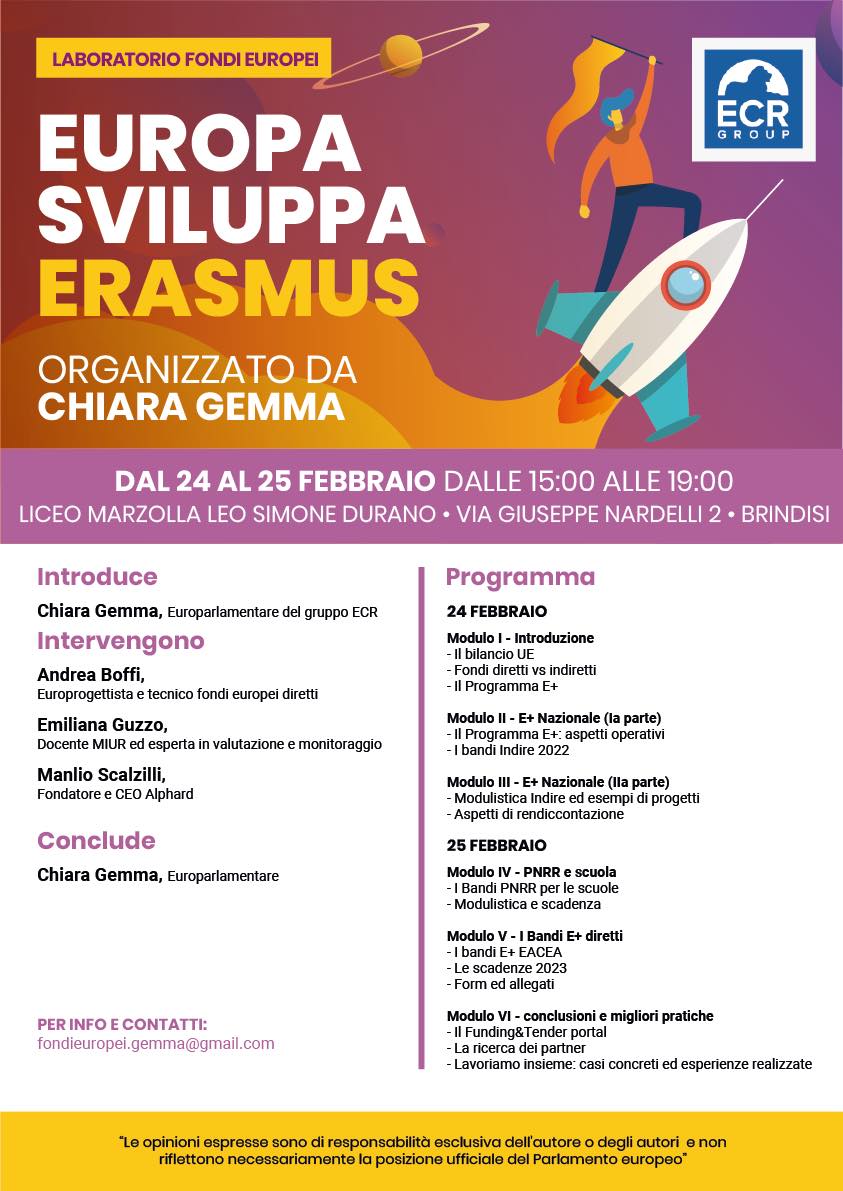 LABORATORIO FONDI EUROPEI

ECR GROUP

EUROPA SVILUPPA ERASMUS

ORGANIZZATO DA CHIARA GEMMA

DAL 24 AL 25 FEBBRAIO DALLE 15:00 ALLE 19:00
LICEO MARZOLLA LEO SIMONE DURANO • VIA GIUSEPPE NARDELLI 2 • BRINDISI

Introduce

Chiara Gemma, Europarlamentare del gruppo ECR

Intervengono

Andrea Boffi,
Europrogettista e tecnico fondi europei diretti

Emiliana Guzzo,
Docente MIUR ed esperta in valutazione e monitoraggio

Manlio Scalzilli,
Fondatore e CEO Alphard

Conclude

Chiara Gemma, Europarlamentare

PER INFO E CONTATTI:
fondieuropei.gemma@gmail.com

Programma

24 FEBBRAIO

Modulo I - Introduzione
- Il bilancio UE
- Fondi diretti vs indiretti
- Il Programma E+

Modulo II - E+ Nazionale (Ia parte)
- Il Programma E+: aspetti operativi
- I bandi Indire 2022

Modulo III - E+ Nazionale (IIa parte)
- Modulistica Indire ed esempi di progetti
- Aspetti di rendiccontazione

25 FEBBRAIO

Modulo IV - PNRR e scuola
- I Bandi PNRR per le scuole
- Modulistica e scadenza

Modulo V - I Bandi E+ diretti
- I bandi E+ EACEA
- Le scadenze 2023
- Form ed allegati

Modulo VI - conclusioni e migliori pratiche
- Il Funding&Tender portal
- La ricerca dei partner
- Lavoriamo insieme: casi concreti ed esperienze realizzate

"Le opinioni espresse sono di responsabilità esclusiva dell'autore o degli autori e non riflettono necessariamente la posizione ufficiale del Parlamento europeo"